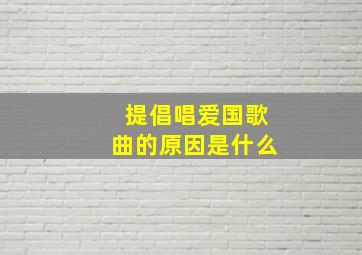 提倡唱爱国歌曲的原因是什么